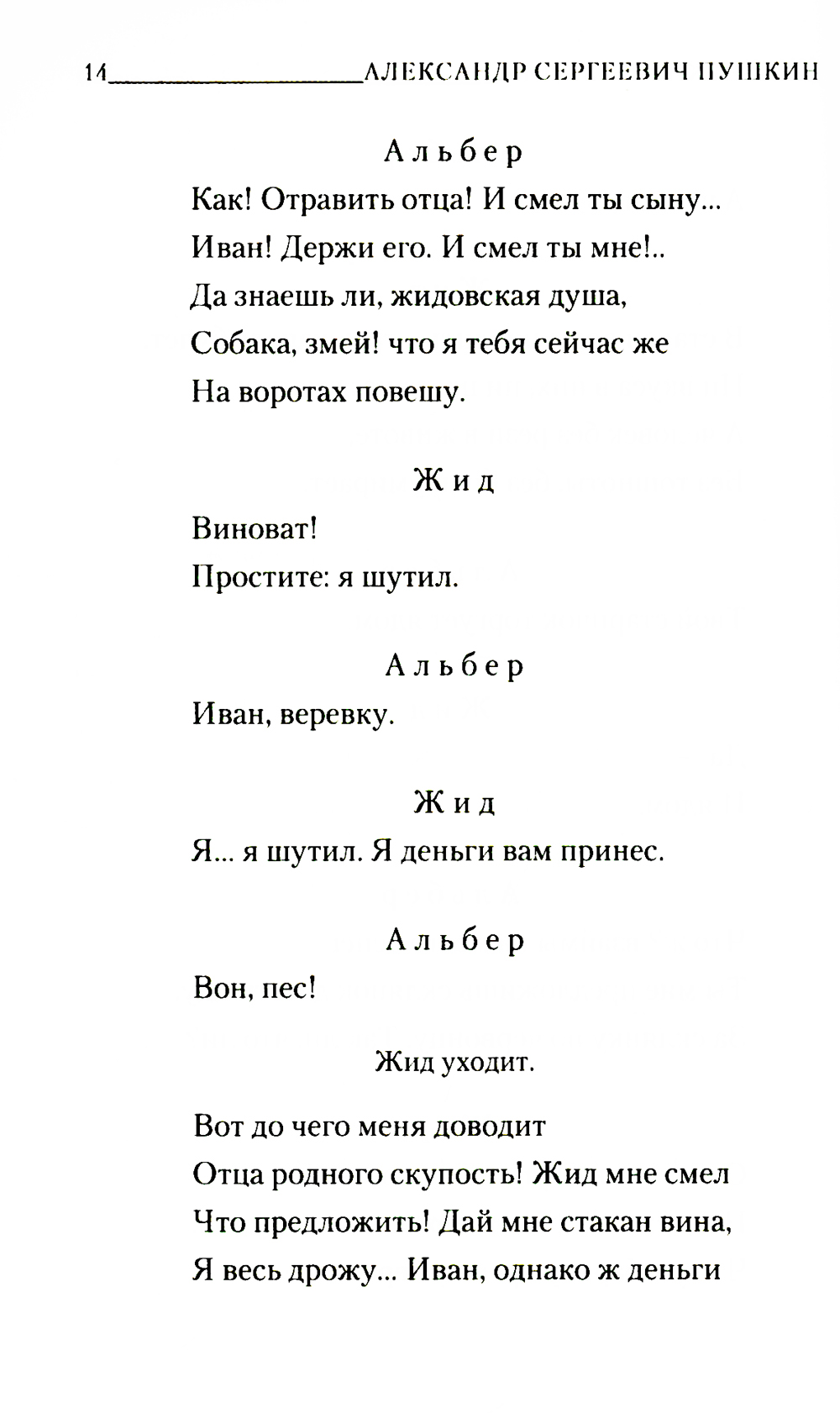 14 АЛЕКСАНДР СЕРГЕЕВИЧ ПУШКИН

Альбер
Как! Отравить отца! И смел ты сыну...
Иван! Держи его. И смел ты мне!..
Да знаешь ли, жидовская душа,
Собака, змей! что я тебя сейчас же
На воротах повешу.

Жид
Виноват!
Простите: я шутил.

Альбер
Иван, веревку.

Жид
Я... я шутил. Я деньги вам принес.

Альбер
Вон, пес!

Жид уходит.

Вот до чего меня доводит
Отца родного скупость! Жид мне смел
Что предложить! Дай мне стакан вина,
Я весь дрожу... Иван, однако ж деньги